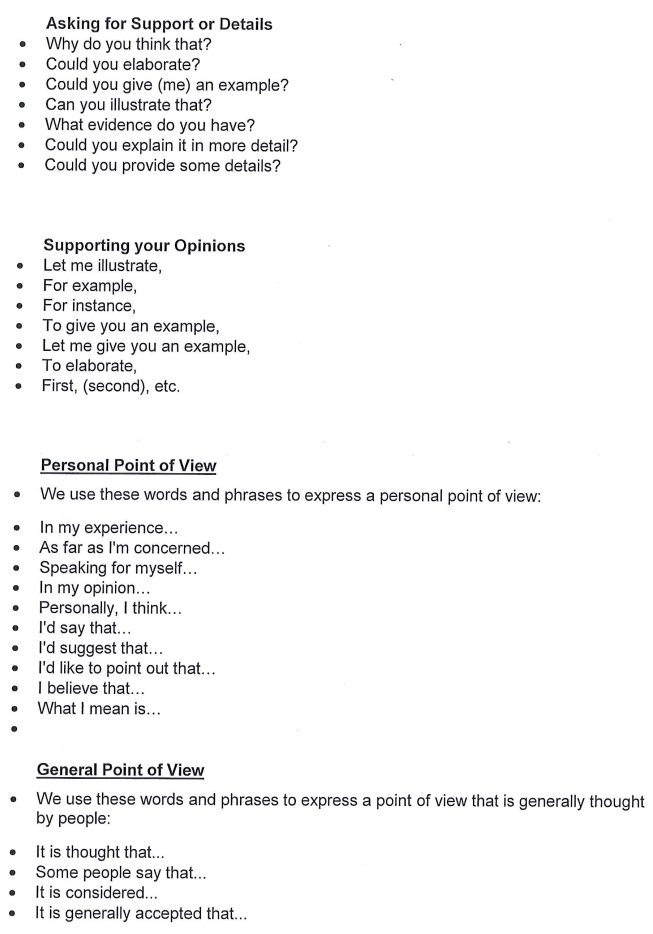 Asking for Support or Details
- Why do you think that?
- Could you elaborate?
- Could you give (me) an example?
- Can you illustrate that?
- What evidence do you have?
- Could you explain it in more detail?
- Could you provide some details?

Supporting your Opinions
- Let me illustrate,
- For example,
- For instance,
- To give you an example,
- Let me give you an example,
- To elaborate,
- First, (second), etc.

Personal Point of View
- We use these words and phrases to express a personal point of view:

- In my experience...
- As far as I'm concerned...
- Speaking for myself...
- In my opinion...
- Personally, I think...
- I'd say that...
- I'd suggest that...
- I'd like to point out that...
- I believe that...
- What I mean is...
-

General Point of View
- We use these words and phrases to express a point of view that is generally thought by people:

- It is thought that...
- Some people say that...
- It is considered...
- It is generally accepted that...